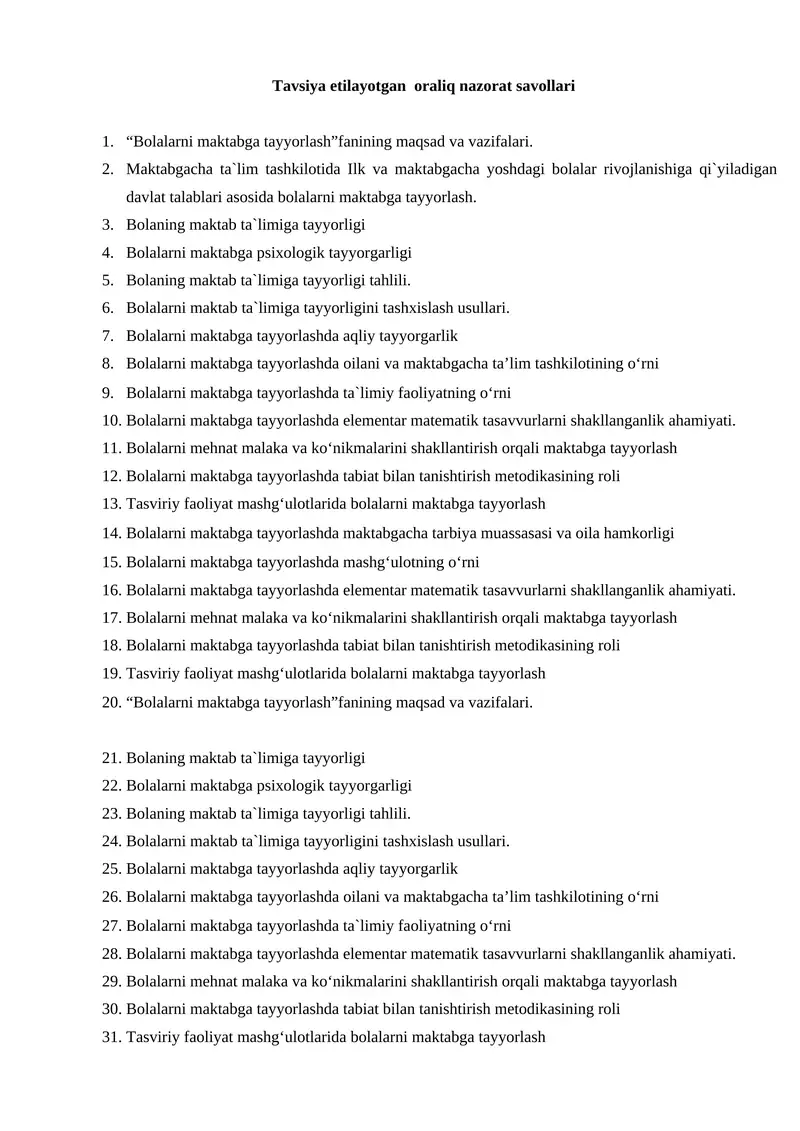 Tavsiya etilayotgan oraliq nazorat savollari

1. "Bolalarni maktabga tayyorlash"fanining maqsad va vazifalari.
2. Maktabgacha ta`lim tashkilotida Ilk va maktabgacha yoshdagi bolalar rivojlanishiga qi`yiladigan davlat talablari asosida bolalarni maktabga tayyorlash.
3. Bolaning maktab ta`limiga tayyorligi
4. Bolalarni maktabga psixologik tayyorgarligi
5. Bolaning maktab ta`limiga tayyorligi tahlili.
6. Bolalarni maktab ta`limiga tayyorligini tashxislash usullari.
7. Bolalarni maktabga tayyorlashda aqliy tayyorgarlik
8. Bolalarni maktabga tayyorlashda oilani va maktabgacha ta'lim tashkilotining o'rni
9. Bolalarni maktabga tayyorlashda ta`limiy faoliyatning o'rni
10. Bolalarni maktabga tayyorlashda elementar matematik tasavvurlarni shakllanganlik ahamiyati.
11. Bolalarni mehnat malaka va ko'nikmalarini shakllantirish orqali maktabga tayyorlash
12. Bolalarni maktabga tayyorlashda tabiat bilan tanishtirish metodikasining roli
13. Tasviriy faoliyat mashg'ulotlarida bolalarni maktabga tayyorlash
14. Bolalarni maktabga tayyorlashda maktabgacha tarbiya muassasasi va oila hamkorligi
15. Bolalarni maktabga tayyorlashda mashg'ulotning o'rni
16. Bolalarni maktabga tayyorlashda elementar matematik tasavvurlarni shakllanganlik ahamiyati.
17. Bolalarni mehnat malaka va ko'nikmalarini shakllantirish orqali maktabga tayyorlash
18. Bolalarni maktabga tayyorlashda tabiat bilan tanishtirish metodikasining roli
19. Tasviriy faoliyat mashg'ulotlarida bolalarni maktabga tayyorlash
20. "Bolalarni maktabga tayyorlash"fanining maqsad va vazifalari.

21. Bolaning maktab ta`limiga tayyorligi
22. Bolalarni maktabga psixologik tayyorgarligi
23. Bolaning maktab ta`limiga tayyorligi tahlili.
24. Bolalarni maktab ta`limiga tayyorligini tashxislash usullari.
25. Bolalarni maktabga tayyorlashda aqliy tayyorgarlik
26. Bolalarni maktabga tayyorlashda oilani va maktabgacha ta'lim tashkilotining o'rni
27. Bolalarni maktabga tayyorlashda ta`limiy faoliyatning o'rni
28. Bolalarni maktabga tayyorlashda elementar matematik tasavvurlarni shakllanganlik ahamiyati.
29. Bolalarni mehnat malaka va ko'nikmalarini shakllantirish orqali maktabga tayyorlash
30. Bolalarni maktabga tayyorlashda tabiat bilan tanishtirish metodikasining roli
31. Tasviriy faoliyat mashg'ulotlarida bolalarni maktabga tayyorlash